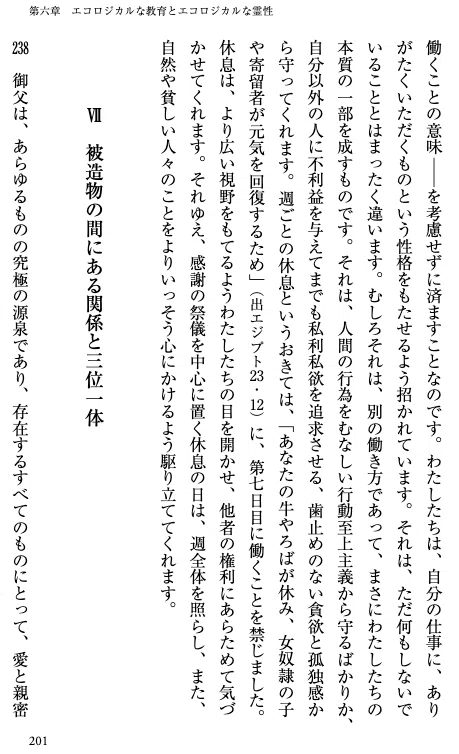 第六章　エコロジカルな教育とエコロジカルな霊性

働くことの意味——を考慮せずに済ますことなのです。わたしたちは、自分の仕事に、ありがたくいただくものという性格をもたせるよう招かれています。それは、ただ何もしないでいることとはまったく違います。むしろそれは、別の働き方であって、まさにわたしたちの本質の一部を成すものです。それは、人間の行為をむなしい行動至上主義から守るばかりか、自分以外の人に不利益を与えてまでも私利私欲を追求させる、歯止めのない貪欲と孤独感から守ってくれます。週ごとの休息というおきては、「あなたの牛やろばが休み、女奴隷の子や寄留者が元気を回復するため」（出エジプト23・12）に、第七日目に働くことを禁じました。休息は、より広い視野をもてるようわたしたちの目を開かせ、他者の権利にあらためて気づかせてくれます。それゆえ、感謝の祭儀を中心に置く休息の日は、週全体を照らし、また、自然や貧しい人々のことをよりいっそう心にかけるよう駆り立ててくれます。

Ⅶ　被造物の間にある関係と三位一体

238　御父は、あらゆるものの究極の源泉であり、存在するすべてのものにとって、愛と親密

201